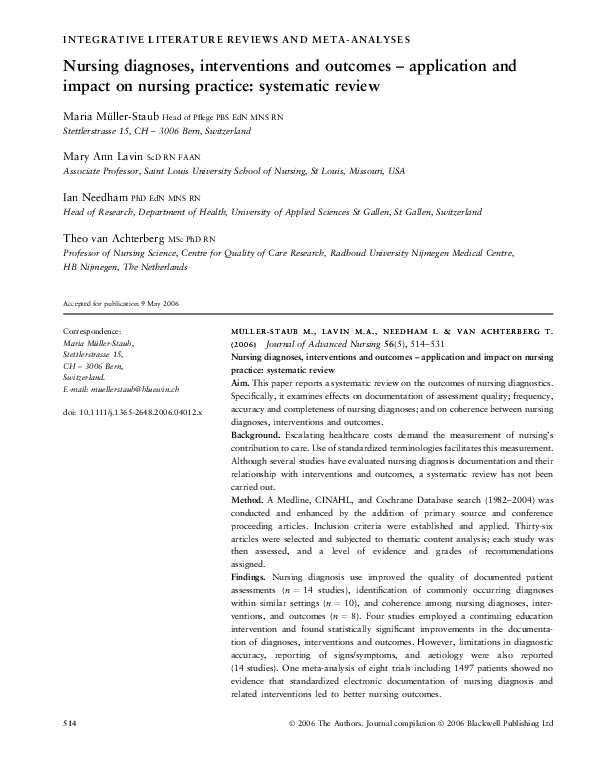 INTEGRATIVE LITERATURE REVIEWS AND META-ANALYSES

Nursing diagnoses, interventions and outcomes – application and impact on nursing practice: systematic review

Maria Müller-Staub Head of Pflege PBS EdN MNS RN
Stettlerstrasse 15, CH – 3006 Bern, Switzerland

Mary Ann Lavin ScD RN FAAN
Associate Professor, Saint Louis University School of Nursing, St Louis, Missouri, USA

Ian Needham PhD EdN MNS RN
Head of Research, Department of Health, University of Applied Sciences St Gallen, St Gallen, Switzerland

Theo van Achterberg MSc PhD RN
Professor of Nursing Science, Centre for Quality of Care Research, Radboud University Nijmegen Medical Centre, HB Nijmegen, The Netherlands

Accepted for publication 9 May 2006

Correspondence:
Maria Müller-Staub,
Stettlerstrasse 15,
CH – 3006 Bern,
Switzerland.
E-mail: muellerstaub@bluewin.ch

doi: 10.1111/j.1365-2648.2006.04012.x

MÜLLER-STAUB M., LAVIN M.A., NEEDHAM I. & VAN ACHTERBERG T. (2006) Journal of Advanced Nursing 56(5), 514–531
Nursing diagnoses, interventions and outcomes – application and impact on nursing practice: systematic review

Aim. This paper reports a systematic review on the outcomes of nursing diagnostics. Specifically, it examines effects on documentation of assessment quality; frequency, accuracy and completeness of nursing diagnoses; and on coherence between nursing diagnoses, interventions and outcomes.

Background. Escalating healthcare costs demand the measurement of nursing's contribution to care. Use of standardized terminologies facilitates this measurement. Although several studies have evaluated nursing diagnosis documentation and their relationship with interventions and outcomes, a systematic review has not been carried out.

Method. A Medline, CINAHL, and Cochrane Database search (1982–2004) was conducted and enhanced by the addition of primary source and conference proceeding articles. Inclusion criteria were established and applied. Thirty-six articles were selected and subjected to thematic content analysis; each study was then assessed, and a level of evidence and grades of recommendations assigned.

Findings. Nursing diagnosis use improved the quality of documented patient assessments ($n = 14$ studies), identification of commonly occurring diagnoses within similar settings ($n = 10$), and coherence among nursing diagnoses, interventions, and outcomes ($n = 8$). Four studies employed a continuing education intervention and found statistically significant improvements in the documentation of diagnoses, interventions and outcomes. However, limitations in diagnostic accuracy, reporting of signs/symptoms, and aetiology were also reported (14 studies). One meta-analysis of eight trials including 1497 patients showed no evidence that standardized electronic documentation of nursing diagnosis and related interventions led to better nursing outcomes.

514

© 2006 The Authors. Journal compilation © 2006 Blackwell Publishing Ltd